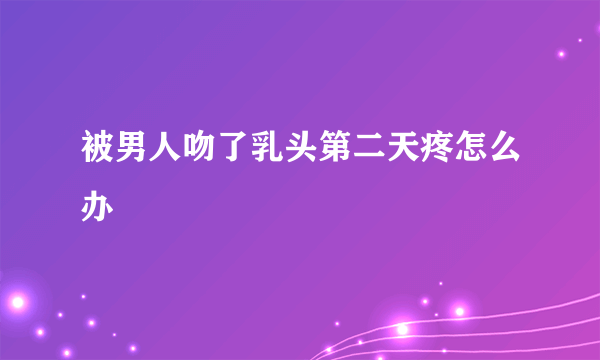 被男人吻了乳头第二天疼怎么办